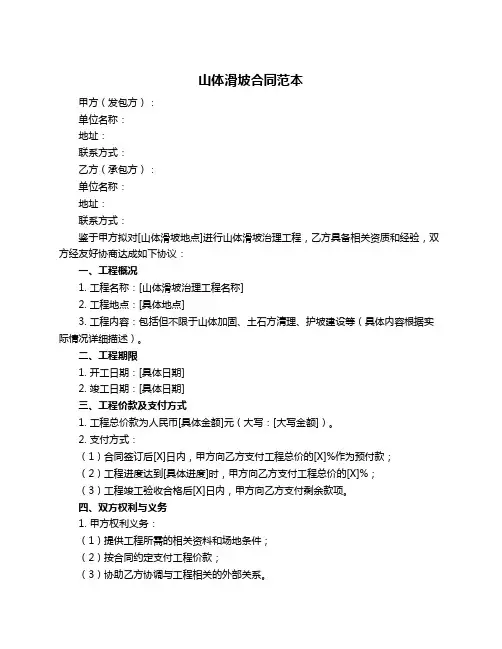 山体滑坡合同范本

甲方（发包方）：

单位名称：

地址：

联系方式：

乙方（承包方）：

单位名称：

地址：

联系方式：

鉴于甲方拟对[山体滑坡地点]进行山体滑坡治理工程，乙方具备相关资质和经验，双方经友好协商达成如下协议：

一、工程概况

1. 工程名称：[山体滑坡治理工程名称]

2. 工程地点：[具体地点]

3. 工程内容：包括但不限于山体加固、土石方清理、护坡建设等（具体内容根据实际情况详细描述）。

二、工程期限

1. 开工日期：[具体日期]

2. 竣工日期：[具体日期]

三、工程价款及支付方式

1. 工程总价款为人民币[具体金额]元（大写：[大写金额]）。

2. 支付方式：

（1）合同签订后[X]日内，甲方向乙方支付工程总价的[X]%作为预付款；

（2）工程进度达到[具体进度]时，甲方向乙方支付工程总价的[X]%；

（3）工程竣工验收合格后[X]日内，甲方向乙方支付剩余款项。

四、双方权利与义务

1. 甲方权利义务：

（1）提供工程所需的相关资料和场地条件；

（2）按合同约定支付工程价款；

（3）协助乙方协调与工程相关的外部关系。